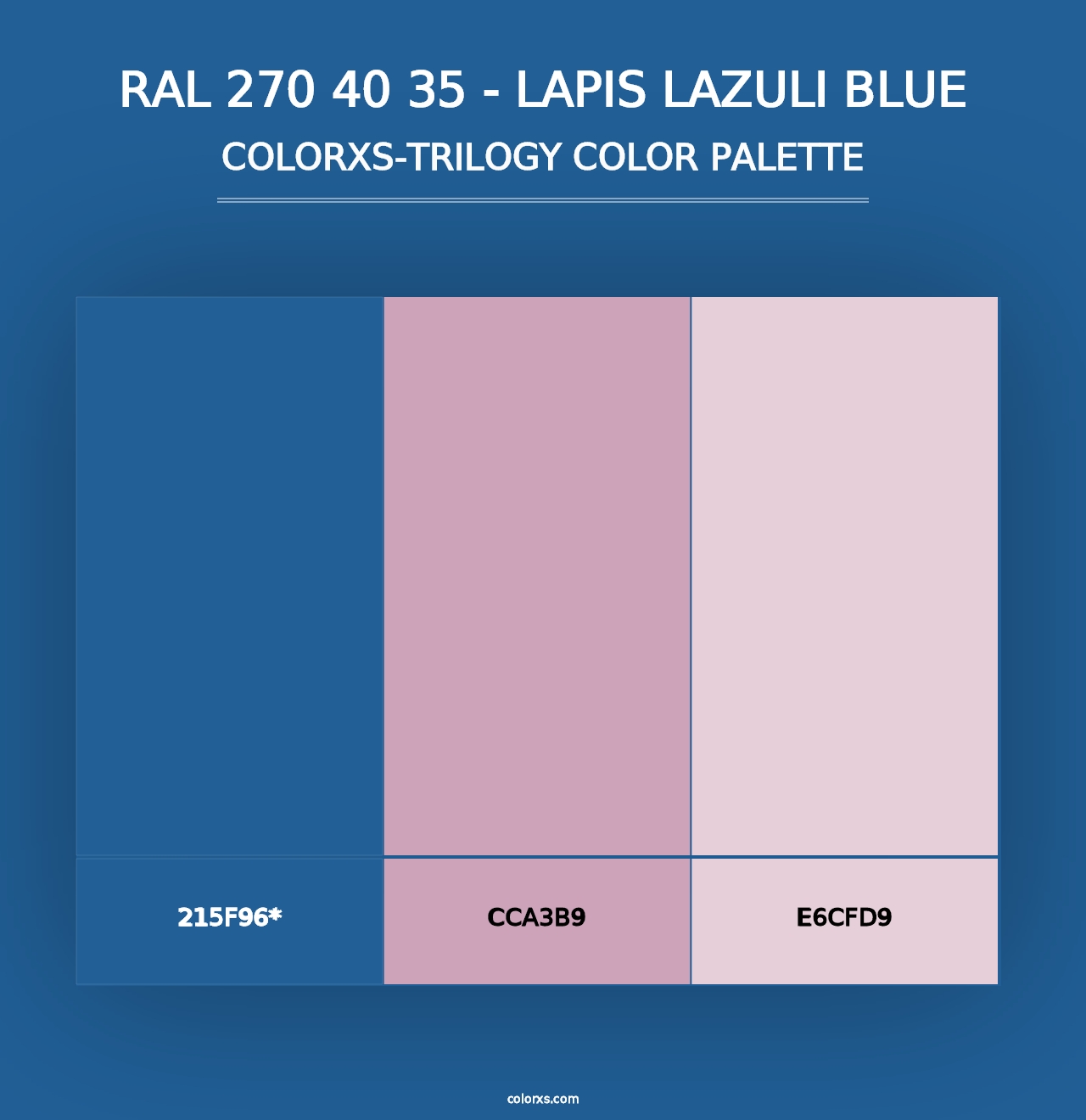 RAL 270 40 35 - LAPIS LAZULI BLUE
COLORXS-TRILOGY COLOR PALETTE

215F96*

CCA3B9

E6CFD9

colorxs.com